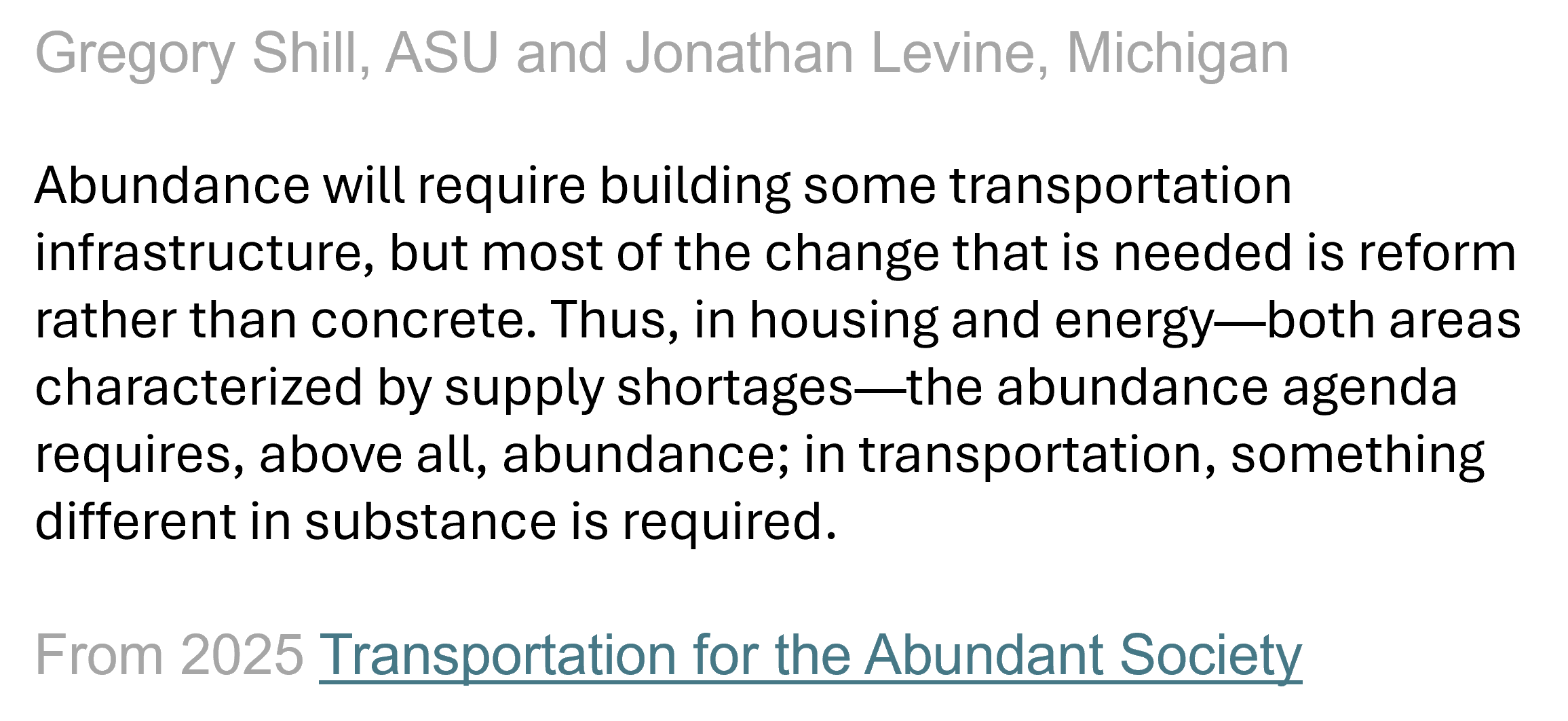 Gregory Shill, ASU and Jonathan Levine, Michigan

Abundance will require building some transportation infrastructure, but most of the change that is needed is reform rather than concrete. Thus, in housing and energy—both areas characterized by supply shortages—the abundance agenda requires, above all, abundance; in transportation, something different in substance is required.

From 2025 Transportation for the Abundant Society